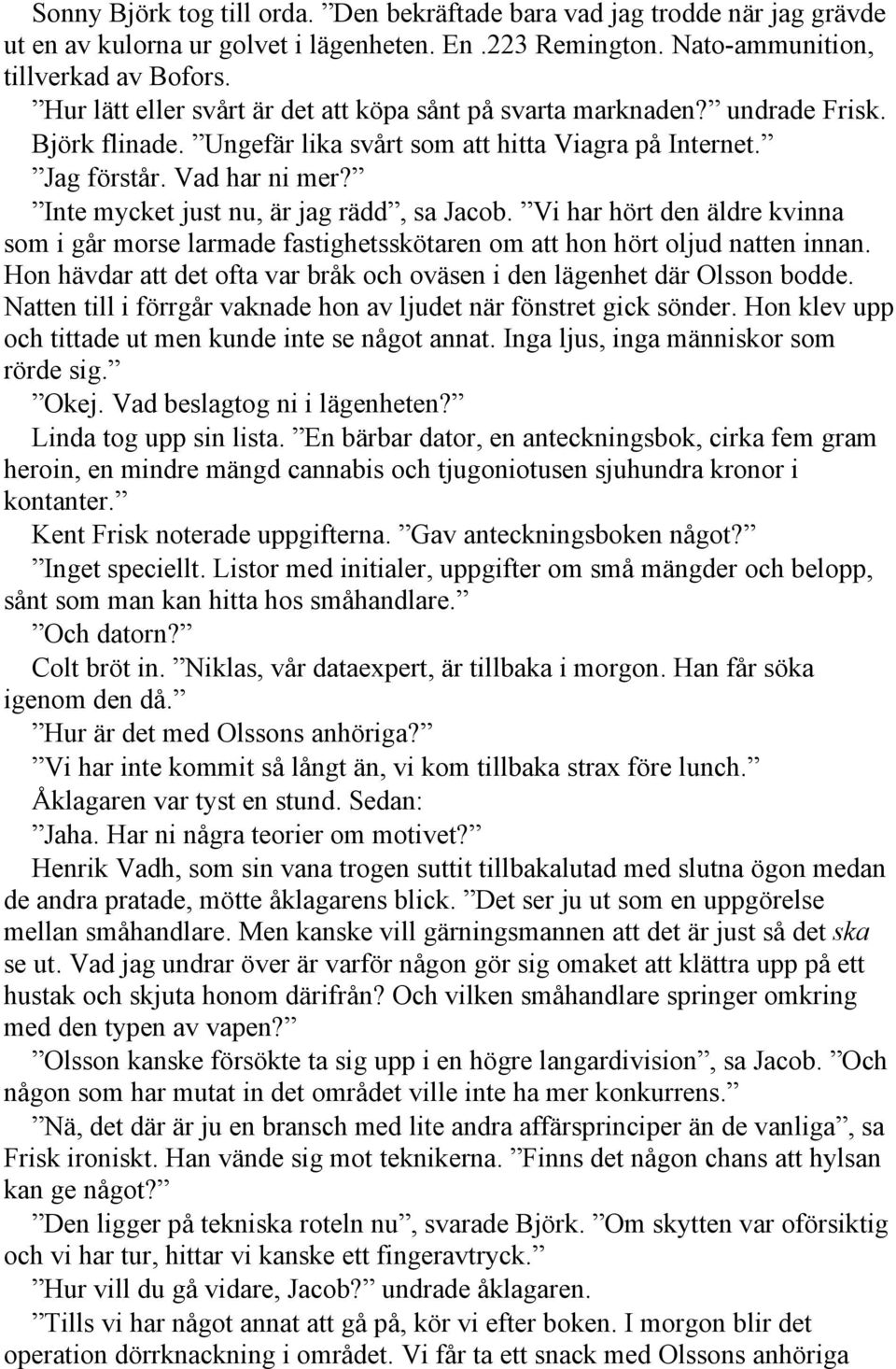 Sonny Björk tog till orda. ”Den bekräftade bara vad jag trodde när jag grävde ut en av kulorna ur golvet i lägenheten. En .223 Remington. Nato-ammunition, tillverkad av Bofors.

”Hur lätt eller svårt är det att köpa sånt på svarta marknaden?” undrade Frisk.

Björk flinade. ”Ungefär lika svårt som att hitta Viagra på Internet.”

”Jag förstår. Vad har ni mer?”

”Inte mycket just nu, är jag rädd”, sa Jacob. ”Vi har hört den äldre kvinna som i går morse larmade fastighetsskötaren om att hon hört oljud natten innan. Hon hävdar att det ofta var bråk och oväsen i den lägenhet där Olsson bodde. Natten till i förrgår vaknade hon av ljudet när fönstret gick sönder. Hon klev upp och tittade ut men kunde inte se något annat. Inga ljus, inga människor som rörde sig.”

”Okej. Vad beslagtog ni i lägenheten?”

Linda tog upp sin lista. ”En bärbar dator, en anteckningsbok, cirka fem gram heroin, en mindre mängd cannabis och tjugoniotusen sjuhundra kronor i kontanter.”

Kent Frisk noterade uppgifterna. ”Gav anteckningsboken något?”

”Inget speciellt. Listor med initialer, uppgifter om små mängder och belopp, sånt som man kan hitta hos småhandlare.”

”Och datorn?”

Colt bröt in. ”Niklas, vår dataexpert, är tillbaka i morgon. Han får söka igenom den då.”

”Hur är det med Olssons anhöriga?”

”Vi har inte kommit så långt än, vi kom tillbaka strax före lunch.”

Åklagaren var tyst en stund. Sedan:

”Jaha. Har ni några teorier om motivet?”

Henrik Vadh, som sin vana trogen suttit tillbakalutad med slutna ögon medan de andra pratade, mötte åklagarens blick. ”Det ser ju ut som en uppgörelse mellan småhandlare. Men kanske vill gärningsmannen att det är just så det ska se ut. Vad jag undrar över är varför någon gör sig omaket att klättra upp på ett hustak och skjuta honom därifrån? Och vilken småhandlare springer omkring med den typen av vapen?”

”Olsson kanske försökte ta sig upp i en högre langardivision”, sa Jacob. ”Och någon som har mutat in det området ville inte ha mer konkurrens.”

”Nä, det där är ju en bransch med lite andra affärsprinciper än de vanliga”, sa Frisk ironiskt. Han vände sig mot teknikerna. ”Finns det någon chans att hylsan kan ge något?”

”Den ligger på tekniska roteln nu”, svarade Björk. ”Om skytten var oförsiktig och vi har tur, hittar vi kanske ett fingeravtryck.”

”Hur vill du gå vidare, Jacob?” undrade åklagaren.

”Tills vi har något annat att gå på, kör vi efter boken. I morgon blir det operation dörrknackning i området. Vi får ta ett snack med Olssons anhöriga